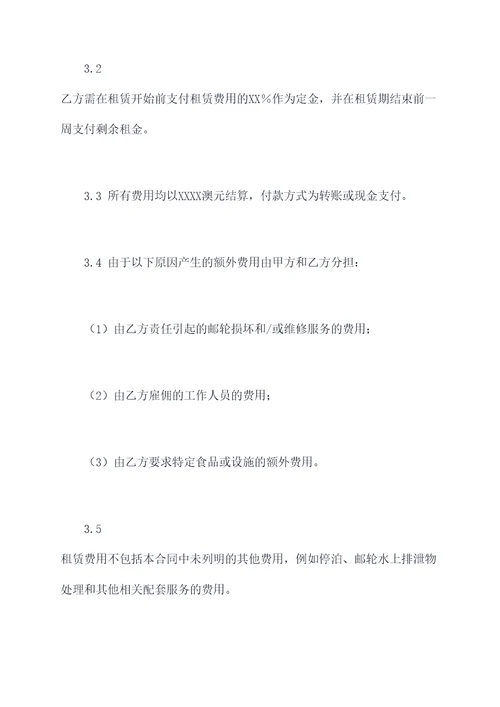 3.2

乙方需在租赁开始前支付租赁费用的XX%作为定金，并在租赁期结束前一周支付剩余租金。

3.3 所有费用均以XXXX澳元结算，付款方式为转账或现金支付。

3.4 由于以下原因产生的额外费用由甲方和乙方分担：

（1）由乙方责任引起的邮轮损坏和/或维修服务的费用；

（2）由乙方雇佣的工作人员的费用；

（3）由乙方要求特定食品或设施的额外费用。

3.5

租赁费用不包括本合同中未列明的其他费用，例如停泊、邮轮水上排泄物处理和其他相关配套服务的费用。